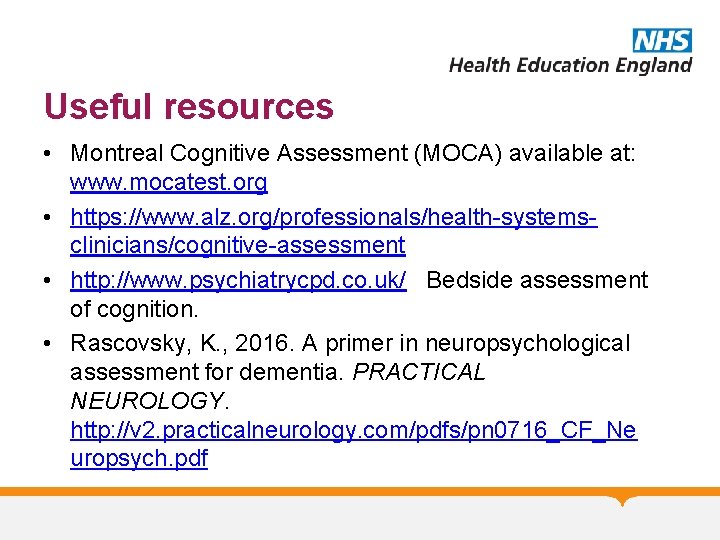 NHS
Health Education England

Useful resources

• Montreal Cognitive Assessment (MOCA) available at: www.mocatest.org
• https://www.alz.org/professionals/health-systems-clinicians/cognitive-assessment
• http://www.psychiatrycpd.co.uk/ Bedside assessment of cognition.
• Rascovsky, K., 2016. A primer in neuropsychological assessment for dementia. PRACTICAL NEUROLOGY. http://v2.practicalneurology.com/pdfs/pn0716_CF_Neuropsych.pdf